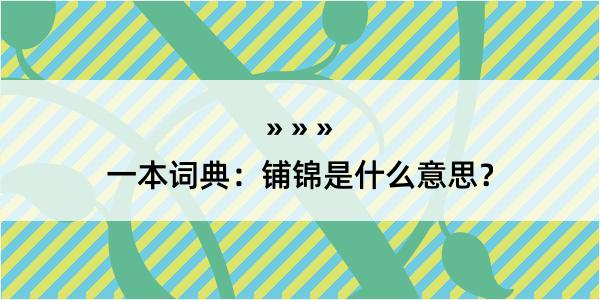 » » »

一本词典：铺锦是什么意思？